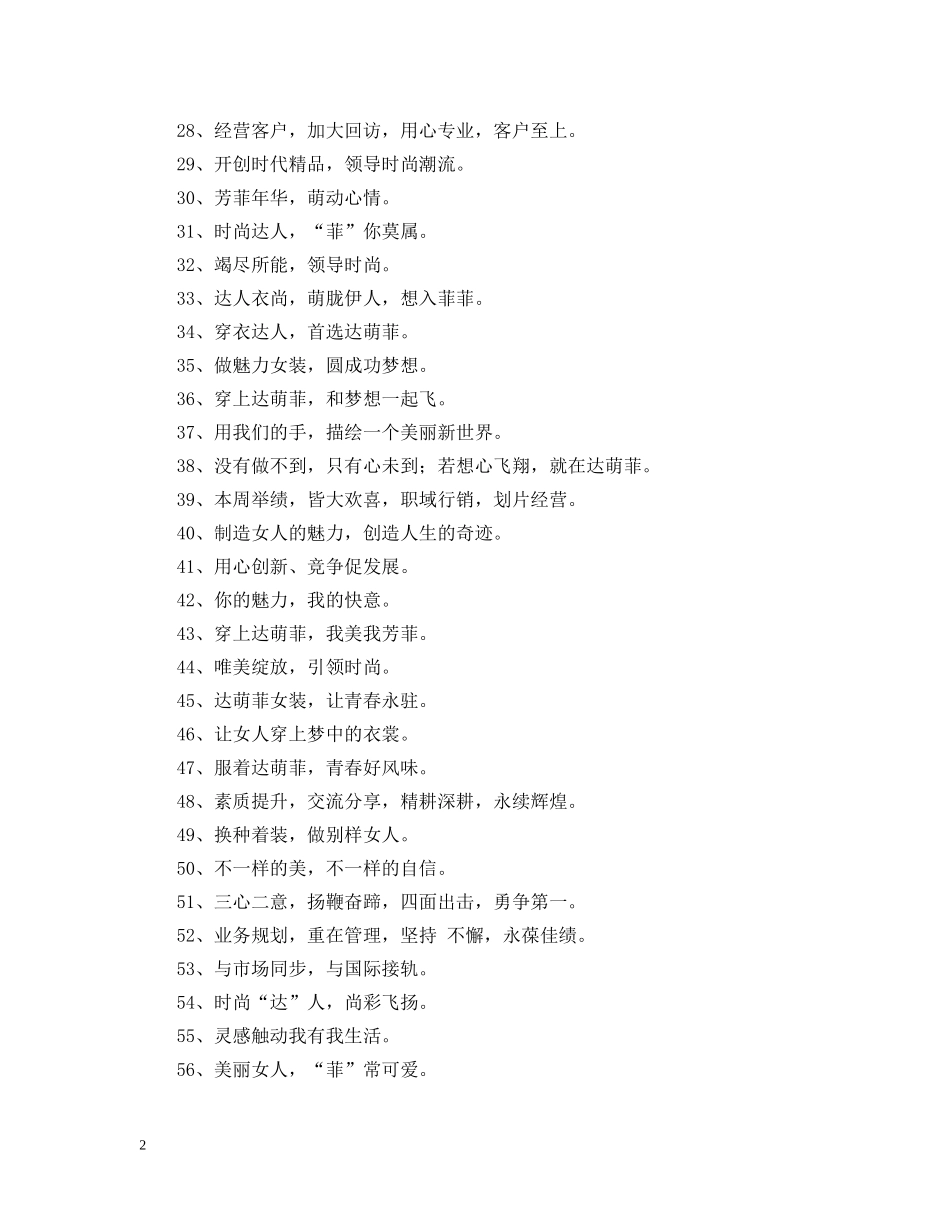 28、经营客户，加大回访，用心专业，客户至上。
29、开创时代精品，领导时尚潮流。
30、芳菲年华，萌动心情。
31、时尚达人，“菲”你莫属。
32、竭尽所能，领导时尚。
33、达人衣尚，萌胧伊人，想入菲菲。
34、穿衣达人，首选达萌菲。
35、做魅力女装，圆成功梦想。
36、穿上达萌菲，和梦想一起飞。
37、用我们的手，描绘一个美丽新世界。
38、没有做不到，只有心未到；若想心飞翔，就在达萌菲。
39、本周举绩，皆大欢喜，职域行销，划片经营。
40、制造女人的魅力，创造人生的奇迹。
41、用心创新、竞争促发展。
42、你的魅力，我的快意。
43、穿上达萌菲，我美我芳菲。
44、唯美绽放，引领时尚。
45、达萌菲女装，让青春永驻。
46、让女人穿上梦中的衣裳。
47、服着达萌菲，青春好风味。
48、素质提升，交流分享，精耕深耕，永续辉煌。
49、换种着装，做别样女人。
50、不一样的美，不一样的自信。
51、三心二意，扬鞭奋蹄，四面出击，勇争第一。
52、业务规划，重在管理，坚持 不懈，永葆佳绩。
53、与市场同步，与国际接轨。
54、时尚“达”人，尚彩飞扬。
55、灵感触动我有我生活。
56、美丽女人，“菲”常可爱。

2